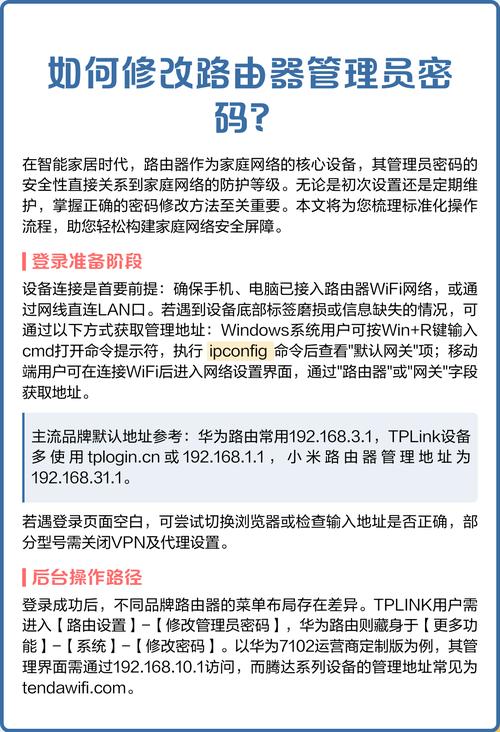 如何修改路由器管理员密码？

在智能家居时代，路由器作为家庭网络的核心设备，其管理员密码的安全性直接关系到家庭网络的防护等级。无论是初次设置还是定期维护，掌握正确的密码修改方法至关重要。本文将为您梳理标准化操作流程，助您轻松构建家庭网络安全屏障。

登录准备阶段

设备连接是首要前提：确保手机、电脑已接入路由器WiFi网络，或通过网线直连LAN口。若遇到设备底部标签磨损或信息缺失的情况，可通过以下方式获取管理地址：Windows系统用户可按Win+R键输入cmd打开命令提示符，执行 ipconfig 命令后查看"默认网关"项；移动端用户可在连接WiFi后进入网络设置界面，通过"路由器"或"网关"字段获取地址。

主流品牌默认地址参考：华为路由常用192.168.3.1，TPLink设备多使用tplogin.cn或192.168.1.1，小米路由器管理地址为192.168.31.1。

若遇登录页面空白，可尝试切换浏览器或检查输入地址是否正确，部分型号需关闭VPN及代理设置。

后台操作路径

登录成功后，不同品牌路由器的菜单布局存在差异。TPLINK用户需进入【路由设置】-【修改管理员密码】，华为路由则藏身于【更多功能】-【系统】-【修改密码】。以华为7102运营商定制版为例，其管理界面需通过192.168.10.1访问，而腾达系列设备的管理地址常见为tendawifi.com。